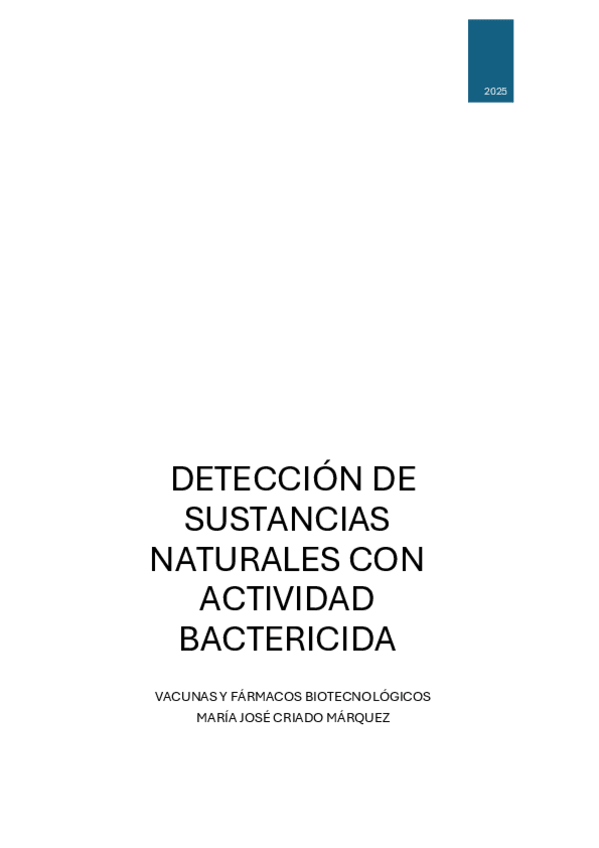 2025

DETECCIÓN DE SUSTANCIAS NATURALES CON ACTIVIDAD BACTERICIDA

VACUNAS Y FÁRMACOS BIOTECNOLÓGICOS
MARÍA JOSÉ CRIADO MÁRQUEZ